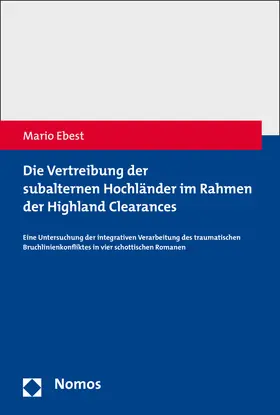 Mario Ebest

Die Vertreibung der subalternen Hochländer im Rahmen der Highland Clearances

Eine Untersuchung der integrativen Verarbeitung des traumatischen Bruchlinienkonfliktes in vier schottischen Romanen

Nomos